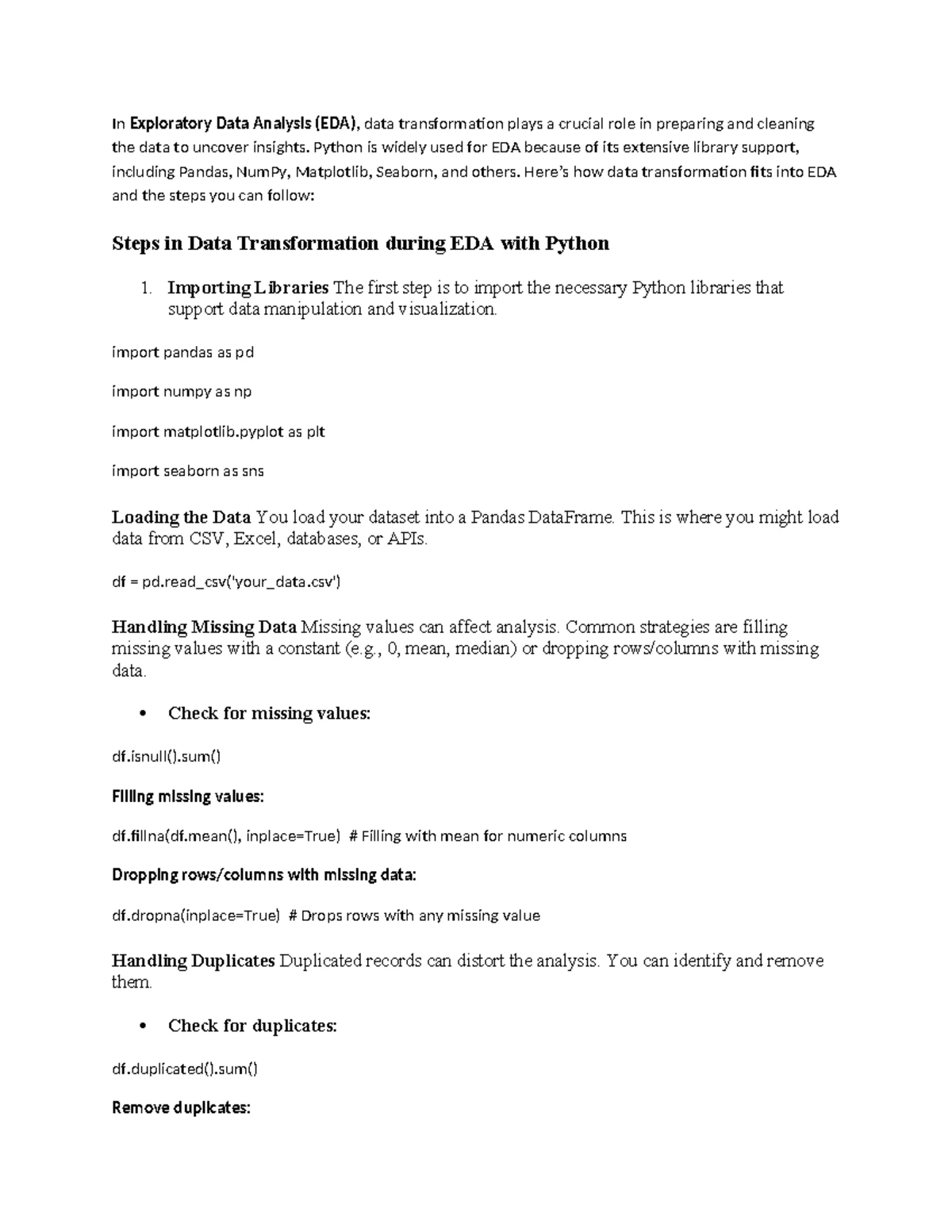 In Exploratory Data Analysis (EDA), data transformation plays a crucial role in preparing and cleaning the data to uncover insights. Python is widely used for EDA because of its extensive library support, including Pandas, NumPy, Matplotlib, Seaborn, and others. Here's how data transformation fits into EDA and the steps you can follow:

Steps in Data Transformation during EDA with Python

1. Importing Libraries The first step is to import the necessary Python libraries that support data manipulation and visualization.

import pandas as pd

import numpy as np

import matplotlib.pyplot as plt

import seaborn as sns

Loading the Data You load your dataset into a Pandas DataFrame. This is where you might load data from CSV, Excel, databases, or APIs.

df = pd.read_csv('your_data.csv')

Handling Missing Data Missing values can affect analysis. Common strategies are filling missing values with a constant (e.g., 0, mean, median) or dropping rows/columns with missing data.

• Check for missing values:

df.isnull().sum()

Filling missing values:

df.fillna(df.mean(), inplace=True) # Filling with mean for numeric columns

Dropping rows/columns with missing data:

df.dropna(inplace=True) # Drops rows with any missing value

Handling Duplicates Duplicated records can distort the analysis. You can identify and remove them.

• Check for duplicates:

df.duplicated().sum()

Remove duplicates: